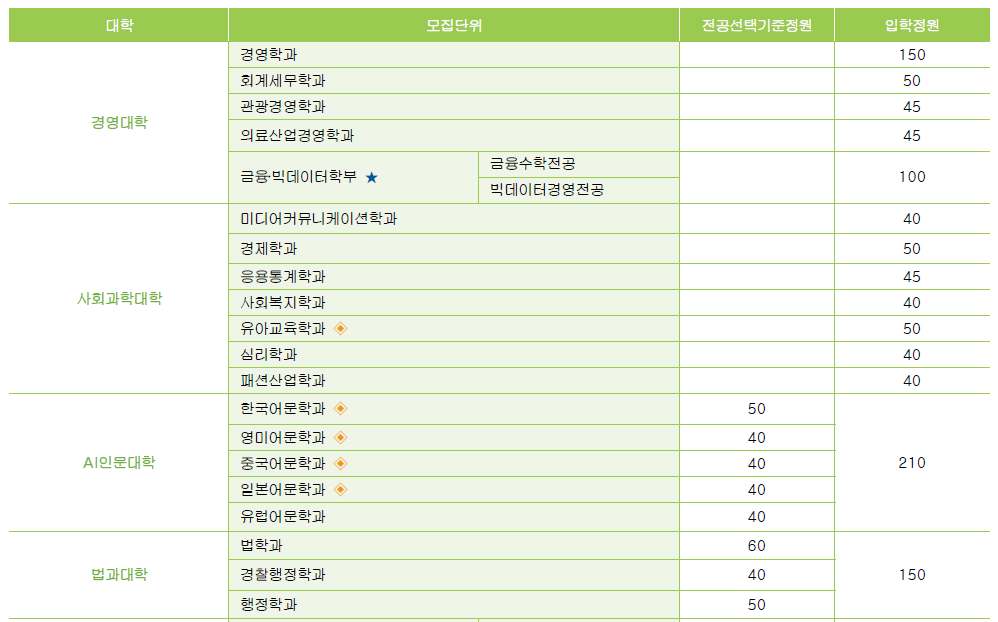 | 대학 | 모집단위 | | 전공선택기준정원 | 입학정원 |
|---|---|---|---|---|
| 경영대학 | 경영학과 | | | 150 |
| | 회계세무학과 | | | 50 |
| | 관광경영학과 | | | 45 |
| | 의료산업경영학과 | | | 45 |
| | 금융·빅데이터학부 ★ | 금융수학전공 | | 100 |
| | | 빅데이터경영전공 | | |
| 사회과학대학 | 미디어커뮤니케이션학과 | | | 40 |
| | 경제학과 | | | 50 |
| | 응용통계학과 | | | 45 |
| | 사회복지학과 | | | 40 |
| | 유아교육학과 ◈ | | | 50 |
| | 심리학과 | | | 40 |
| | 패션산업학과 | | | 40 |
| AI인문대학 | 한국어문학과 ◈ | | 50 | 210 |
| | 영미어문학과 ◈ | | 40 | |
| | 중국어문학과 ◈ | | 40 | |
| | 일본어문학과 ◈ | | 40 | |
| | 유럽어문학과 | | 40 | |
| 법과대학 | 법학과 | | 60 | 150 |
| | 경찰행정학과 | | 40 | |
| | 행정학과 | | 50 | |